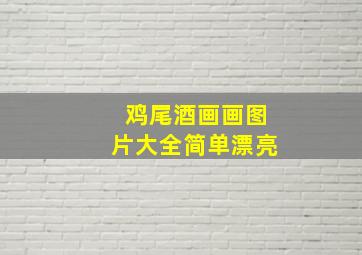 鸡尾酒画画图片大全简单漂亮